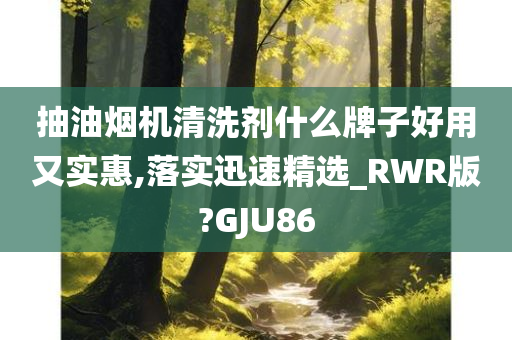 抽油烟机清洗剂什么牌子好用又实惠,落实迅速精选_RWR版?GJU86